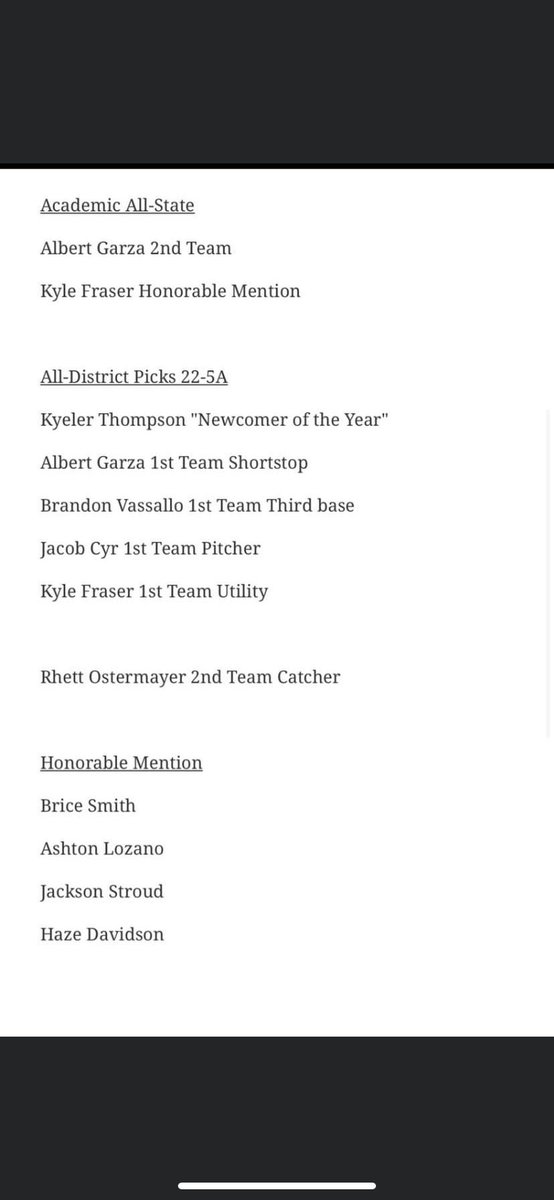 Academic All-State

Albert Garza 2nd Team

Kyle Fraser Honorable Mention

All-District Picks 22-5A

Kyeler Thompson "Newcomer of the Year"

Albert Garza 1st Team Shortstop

Brandon Vassallo 1st Team Third base

Jacob Cyr 1st Team Pitcher

Kyle Fraser 1st Team Utility

Rhett Ostermayer 2nd Team Catcher

Honorable Mention

Brice Smith

Ashton Lozano

Jackson Stroud

Haze Davidson